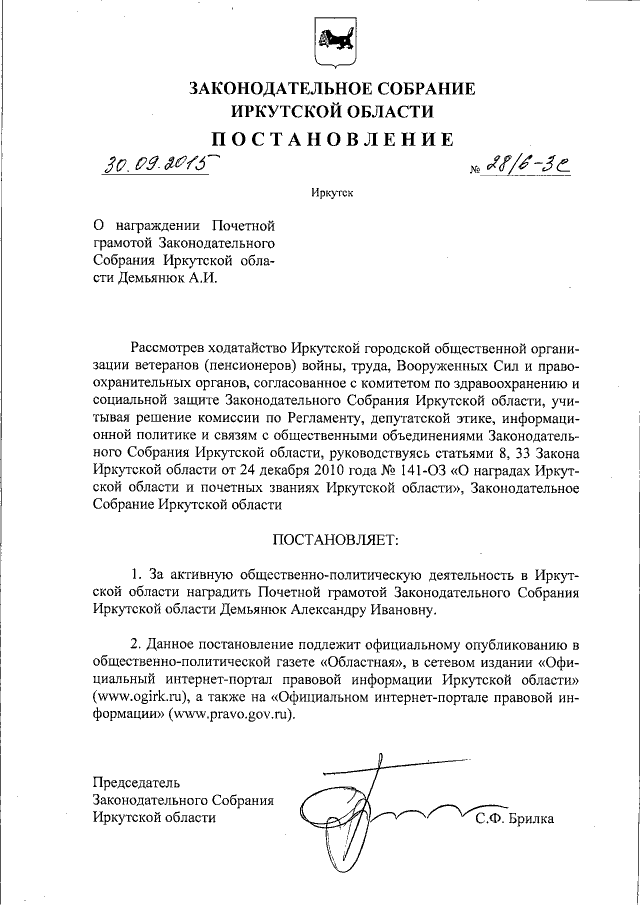 ЗАКОНОДАТЕЛЬНОЕ СОБРАНИЕ
ИРКУТСКОЙ ОБЛАСТИ

ПОСТАНОВЛЕНИЕ

30.09.2015 № 28/6-ЗС

Иркутск

О награждении Почетной грамотой Законодательного Собрания Иркутской области Демьянюк А.И.

Рассмотрев ходатайство Иркутской городской общественной организации ветеранов (пенсионеров) войны, труда, Вооруженных Сил и правоохранительных органов, согласованное с комитетом по здравоохранению и социальной защите Законодательного Собрания Иркутской области, учитывая решение комиссии по Регламенту, депутатской этике, информационной политике и связям с общественными объединениями Законодательного Собрания Иркутской области, руководствуясь статьями 8, 33 Закона Иркутской области от 24 декабря 2010 года № 141-ОЗ «О наградах Иркутской области и почетных званиях Иркутской области», Законодательное Собрание Иркутской области

ПОСТАНОВЛЯЕТ:

1. За активную общественно-политическую деятельность в Иркутской области наградить Почетной грамотой Законодательного Собрания Иркутской области Демьянюк Александру Ивановну.

2. Данное постановление подлежит официальному опубликованию в общественно-политической газете «Областная», в сетевом издании «Официальный интернет-портал правовой информации Иркутской области» (www.ogirk.ru), а также на «Официальном интернет-портале правовой информации» (www.pravo.gov.ru).

Председатель
Законодательного Собрания
Иркутской области С.Ф. Брилка